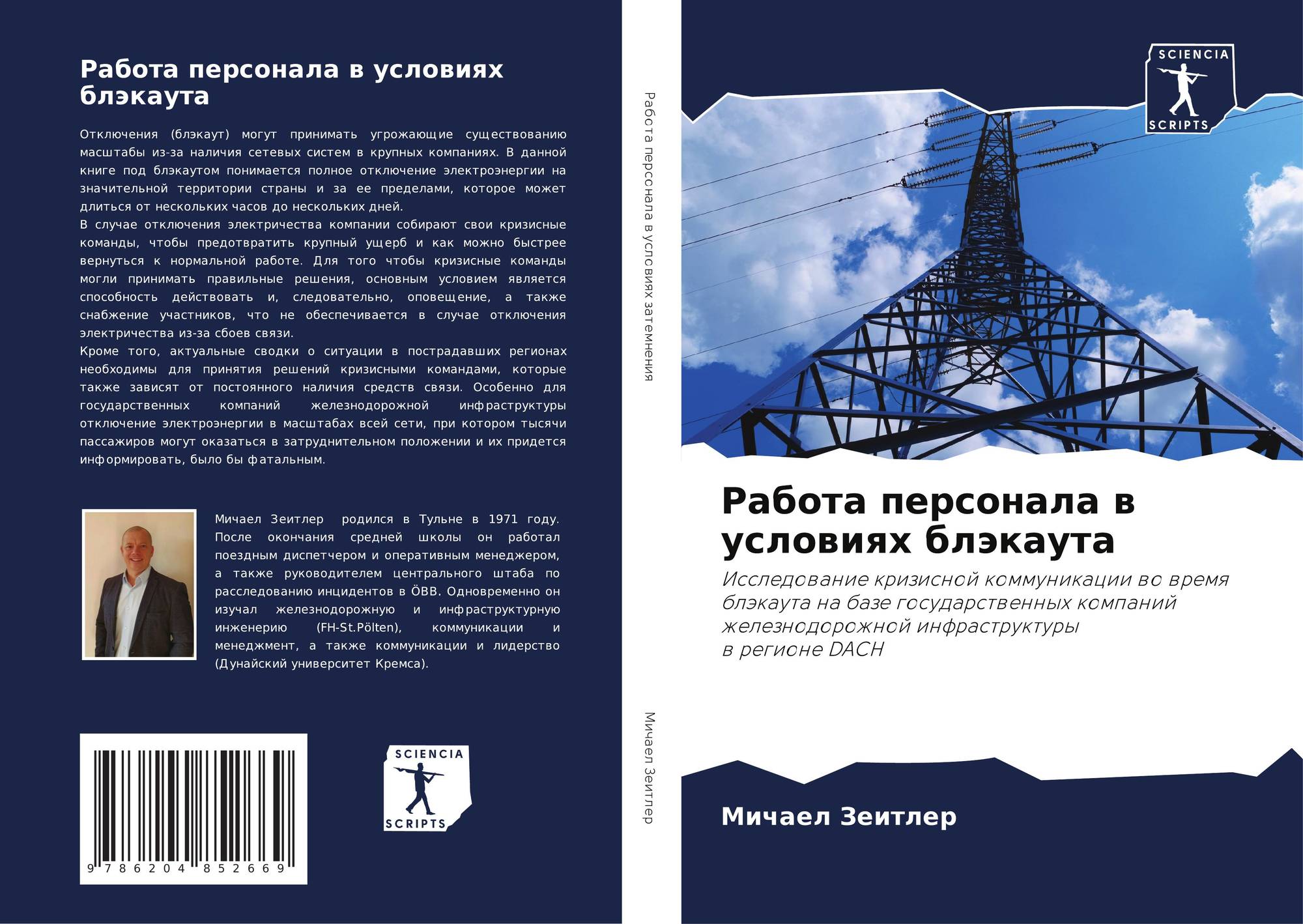 Работа персонала в условиях блэкаута

Отключения (блэкаут) могут принимать угрожающие существованию масштабы из-за наличия сетевых систем в крупных компаниях. В данной книге под блэкаутом понимается полное отключение электроэнергии на значительной территории страны и за ее пределами, которое может длиться от нескольких часов до нескольких дней.

В случае отключения электричества компании собирают свои кризисные команды, чтобы предотвратить крупный ущерб и как можно быстрее вернуться к нормальной работе. Для того чтобы кризисные команды могли принимать правильные решения, основным условием является способность действовать и, следовательно, оповещение, а также снабжение участников, что не обеспечивается в случае отключения электричества из-за сбоев связи.

Кроме того, актуальные сводки о ситуации в пострадавших регионах необходимы для принятия решений кризисными командами, которые также зависят от постоянного наличия средств связи. Особенно для государственных компаний железнодорожной инфраструктуры отключение электроэнергии в масштабах всей сети, при котором тысячи пассажиров могут оказаться в затруднительном положении и их придется информировать, было бы фатальным.

Мичаел Зеитлер родился в Тульне в 1971 году. После окончания средней школы он работал поездным диспетчером и оперативным менеджером, а также руководителем центрального штаба по расследованию инцидентов в ÖBB. Одновременно он изучал железнодорожную и инфраструктурную инженерию (FH-St.Pölten), коммуникации и менеджмент, а также коммуникации и лидерство (Дунайский университет Кремса).

9 786204 852669

SCIENCIA SCRIPTS

Работа персонала в условиях затемнения

Мичаел Зеитлер

SCIENCIA SCRIPTS

Работа персонала в условиях блэкаута

Исследование кризисной коммуникации во время блэкаута на базе государственных компаний железнодорожной инфраструктуры в регионе DACH

Мичаел Зеитлер